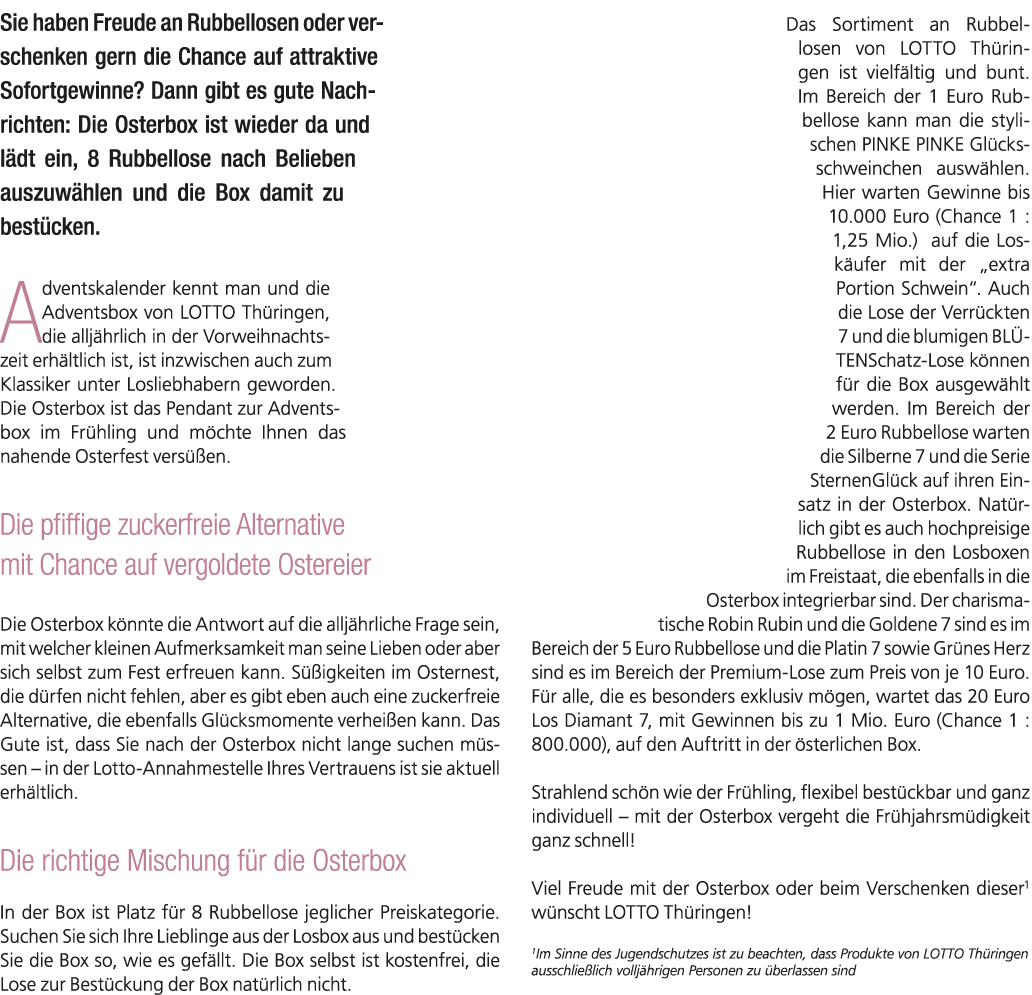 Sie haben Freude an Rubbellosen oder verschenken gern die Chance auf attraktive Sofortgewinne? Dann gibt es gute Nachrichten: Die Osterbox ist wieder da und lädt ein, 8 Rubbellose nach Belieben auszuwählen und die Box damit zu bestücken.

Adventskalender kennt man und die Adventsbox von LOTTO Thüringen, die alljährlich in der Vorweihnachtszeit erhältlich ist, ist inzwischen auch zum Klassiker unter Losliebhabern geworden. Die Osterbox ist das Pendant zur Adventsbox im Frühling und möchte Ihnen das nahende Osterfest versüßen.

Die pfiffige zuckerfreie Alternative
mit Chance auf vergoldete Ostereier

Die Osterbox könnte die Antwort auf die alljährliche Frage sein, mit welcher kleinen Aufmerksamkeit man seine Lieben oder aber sich selbst zum Fest erfreuen kann. Süßigkeiten im Osternest, die dürfen nicht fehlen, aber es gibt eben auch eine zuckerfreie Alternative, die ebenfalls Glücksmomente verheißen kann. Das Gute ist, dass Sie nach der Osterbox nicht lange suchen müssen – in der Lotto-Annahmestelle Ihres Vertrauens ist sie aktuell erhältlich.

Die richtige Mischung für die Osterbox

In der Box ist Platz für 8 Rubbellose jeglicher Preiskategorie. Suchen Sie sich Ihre Lieblinge aus der Losbox aus und bestücken Sie die Box so, wie es gefällt. Die Box selbst ist kostenfrei, die Lose zur Bestückung der Box natürlich nicht.

Das Sortiment an Rubbellosen von LOTTO Thüringen ist vielfältig und bunt. Im Bereich der 1 Euro Rubbellose kann man die stylischen PINKE PINKE Glücksschweinchen auswählen. Hier warten Gewinne bis 10.000 Euro (Chance 1 : 1,25 Mio.) auf die Loskäufer mit der „extra Portion Schwein". Auch die Lose der Verrückten 7 und die blumigen BLÜTENSchatz-Lose können für die Box ausgewählt werden. Im Bereich der 2 Euro Rubbellose warten die Silberne 7 und die Serie SternenGlück auf ihren Einsatz in der Osterbox. Natürlich gibt es auch hochpreisige Rubbellose in den Losboxen im Freistaat, die ebenfalls in die Osterbox integrierbar sind. Der charismatische Robin Rubin und die Goldene 7 sind es im Bereich der 5 Euro Rubbellose und die Platin 7 sowie Grünes Herz sind es im Bereich der Premium-Lose zum Preis von je 10 Euro. Für alle, die es besonders exklusiv mögen, wartet das 20 Euro Los Diamant 7, mit Gewinnen bis zu 1 Mio. Euro (Chance 1 : 800.000), auf den Auftritt in der österlichen Box.

Strahlend schön wie der Frühling, flexibel bestückbar und ganz individuell – mit der Osterbox vergeht die Frühjahrsmüdigkeit ganz schnell!

Viel Freude mit der Osterbox oder beim Verschenken dieser$^{1}$ wünscht LOTTO Thüringen!

$^{1}$Im Sinne des Jugendschutzes ist zu beachten, dass Produkte von LOTTO Thüringen ausschließlich volljährigen Personen zu überlassen sind